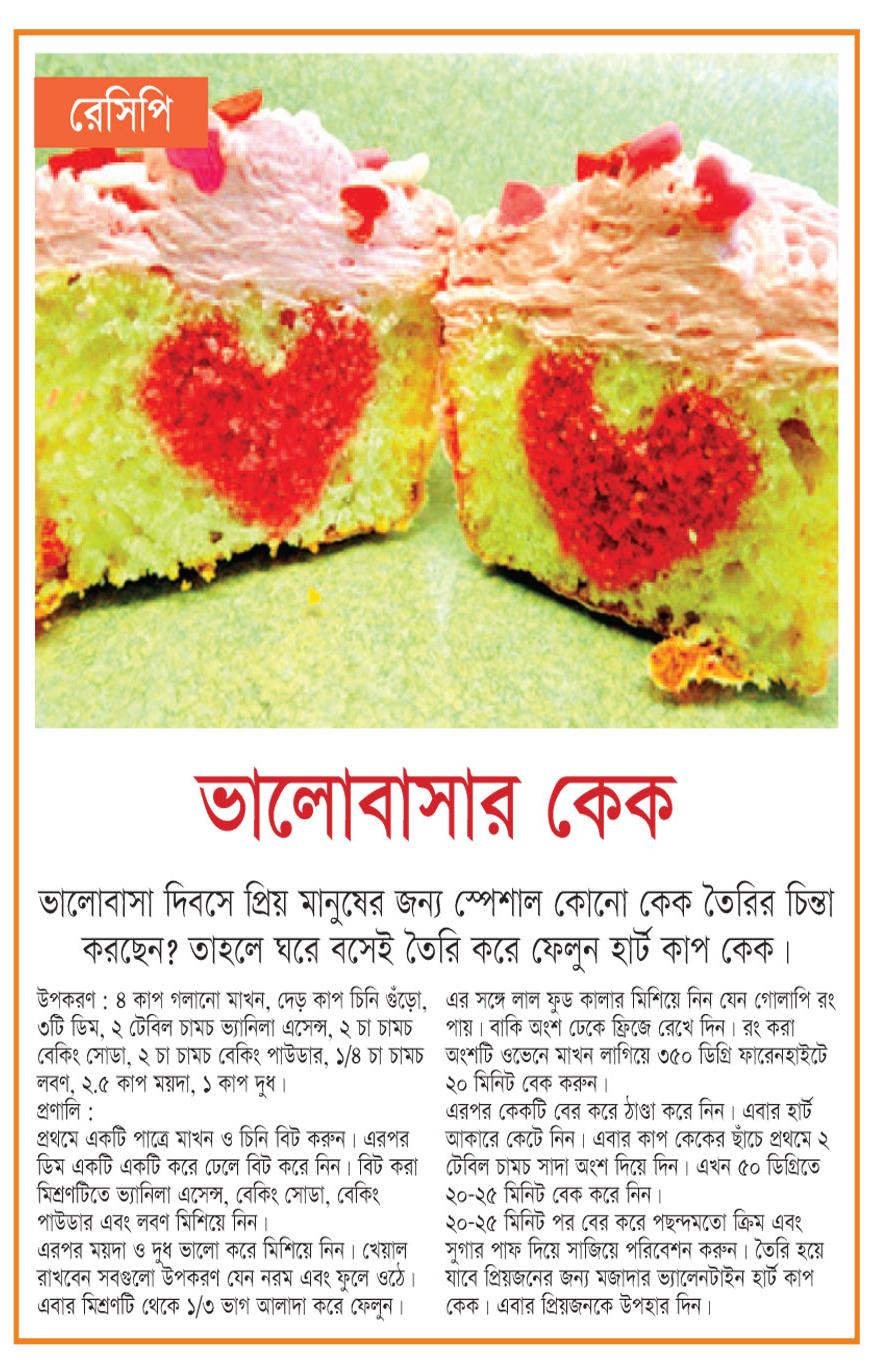 রেসিপি

ভালোবাসার কেক

ভালোবাসা দিবসে প্রিয় মানুষের জন্য স্পেশাল কোনো কেক তৈরির চিন্তা করছেন? তাহলে ঘরে বসেই তৈরি করে ফেলুন হার্ট কাপ কেক।

উপকরণ : ৪ কাপ গলানো মাখন, দেড় কাপ চিনি গুঁড়ো, ৩টি ডিম, ২ টেবিল চামচ ভ্যানিলা এসেন্স, ২ চা চামচ বেকিং সোডা, ২ চা চামচ বেকিং পাউডার, ১/৪ চা চামচ লবণ, ২.৫ কাপ ময়দা, ১ কাপ দুধ।
প্রণালি :
প্রথমে একটি পাত্রে মাখন ও চিনি বিট করুন। এরপর ডিম একটি একটি করে ঢেলে বিট করে নিন। বিট করা মিশ্রণটিতে ভ্যানিলা এসেন্স, বেকিং সোডা, বেকিং পাউডার এবং লবণ মিশিয়ে নিন।
এরপর ময়দা ও দুধ ভালো করে মিশিয়ে নিন। খেয়াল রাখবেন সবগুলো উপকরণ যেন নরম এবং ফুলে ওঠে। এবার মিশ্রণটি থেকে ১/৩ ভাগ আলাদা করে ফেলুন।

এর সঙ্গে লাল ফুড কালার মিশিয়ে নিন যেন গোলাপি রং পায়। বাকি অংশ ঢেকে ফ্রিজে রেখে দিন। রং করা অংশটি ওভেনে মাখন লাগিয়ে ৩৫০ ডিগ্রি ফারেনহাইটে ২০ মিনিট বেক করুন।
এরপর কেকটি বের করে ঠাণ্ডা করে নিন। এবার হার্ট আকারে কেটে নিন। এবার কাপ কেকের ছাঁচে প্রথমে ২ টেবিল চামচ সাদা অংশ দিয়ে দিন। এখন ৫০ ডিগ্রিতে ২০-২৫ মিনিট বেক করে নিন।
২০-২৫ মিনিট পর বের করে পছন্দমতো ক্রিম এবং সুগার পাফ দিয়ে সাজিয়ে পরিবেশন করুন। তৈরি হয়ে যাবে প্রিয়জনের জন্য মজাদার ভ্যালেনটাইন হার্ট কাপ কেক। এবার প্রিয়জনকে উপহার দিন।